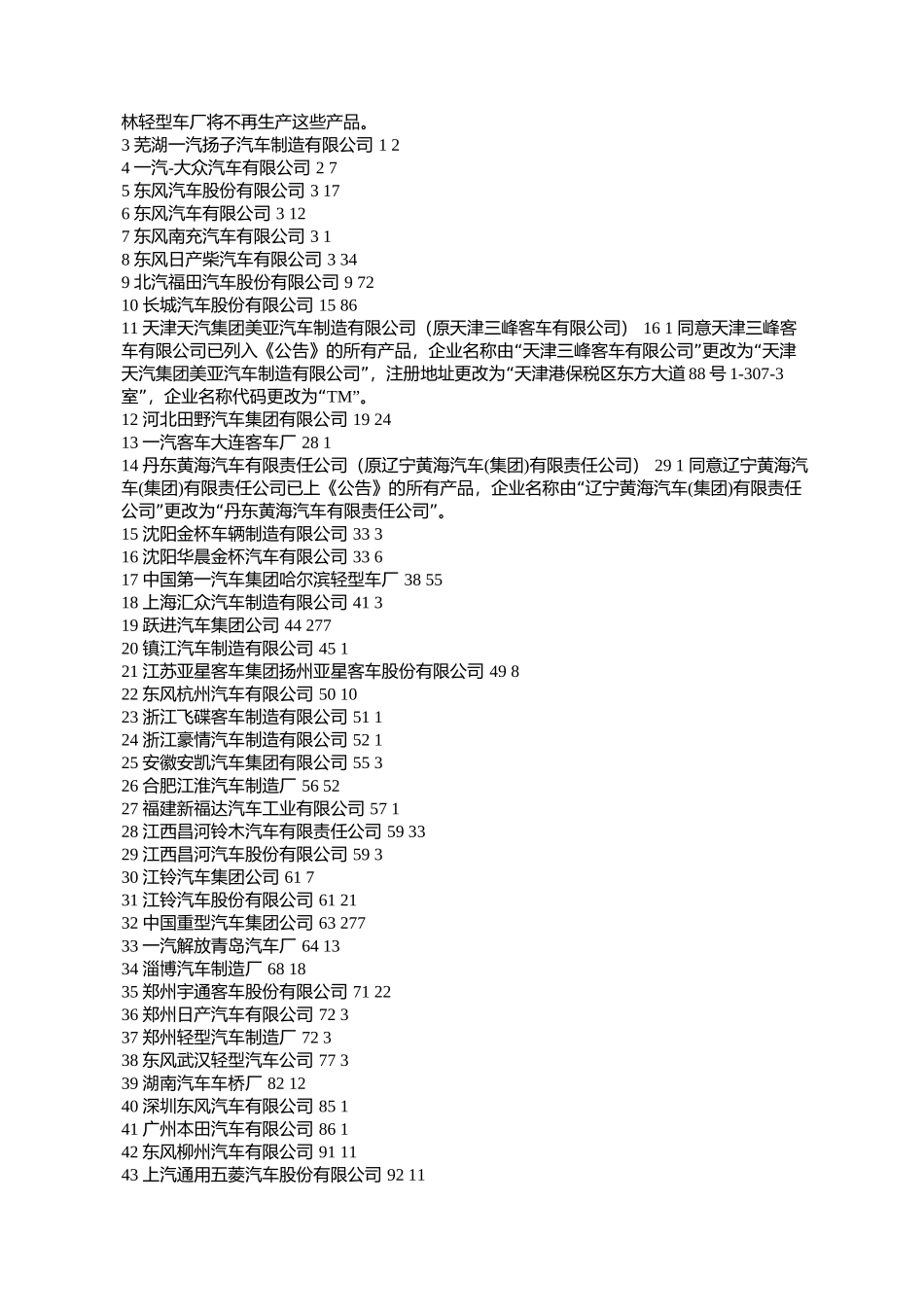 林轻型车厂将不再生产这些产品。
3 芜湖一汽扬子汽车制造有限公司 1 2
4 一汽-大众汽车有限公司 2 7
5 东风汽车股份有限公司 3 17
6 东风汽车有限公司 3 12
7 东风南充汽车有限公司 3 1
8 东风日产柴汽车有限公司 3 34
9 北汽福田汽车股份有限公司 9 72
10 长城汽车股份有限公司 15 86
11 天津天汽集团美亚汽车制造有限公司（原天津三峰客车有限公司） 16 1 同意天津三峰客车有限公司已列入《公告》的所有产品，企业名称由“天津三峰客车有限公司”更改为“天津天汽集团美亚汽车制造有限公司”，注册地址更改为“天津港保税区东方大道 88 号 1-307-3 室”，企业名称代码更改为“TM”。
12 河北田野汽车集团有限公司 19 24
13 一汽客车大连客车厂 28 1
14 丹东黄海汽车有限责任公司（原辽宁黄海汽车(集团)有限责任公司） 29 1 同意辽宁黄海汽车(集团)有限责任公司已上《公告》的所有产品，企业名称由“辽宁黄海汽车(集团)有限责任公司”更改为“丹东黄海汽车有限责任公司”。
15 沈阳金杯车辆制造有限公司 33 3
16 沈阳华晨金杯汽车有限公司 33 6
17 中国第一汽车集团哈尔滨轻型车厂 38 55
18 上海汇众汽车制造有限公司 41 3
19 跃进汽车集团公司 44 277
20 镇江汽车制造有限公司 45 1
21 江苏亚星客车集团扬州亚星客车股份有限公司 49 8
22 东风杭州汽车有限公司 50 10
23 浙江飞碟客车制造有限公司 51 1
24 浙江豪情汽车制造有限公司 52 1
25 安徽安凯汽车集团有限公司 55 3
26 合肥江淮汽车制造厂 56 52
27 福建新福达汽车工业有限公司 57 1
28 江西昌河铃木汽车有限责任公司 59 33
29 江西昌河汽车股份有限公司 59 3
30 江铃汽车集团公司 61 7
31 江铃汽车股份有限公司 61 21
32 中国重型汽车集团公司 63 277
33 一汽解放青岛汽车厂 64 13
34 淄博汽车制造厂 68 18
35 郑州宇通客车股份有限公司 71 22
36 郑州日产汽车有限公司 72 3
37 郑州轻型汽车制造厂 72 3
38 东风武汉轻型汽车公司 77 3
39 湖南汽车车桥厂 82 12
40 深圳东风汽车有限公司 85 1
41 广州本田汽车有限公司 86 1
42 东风柳州汽车有限公司 91 11
43 上汽通用五菱汽车股份有限公司 92 11